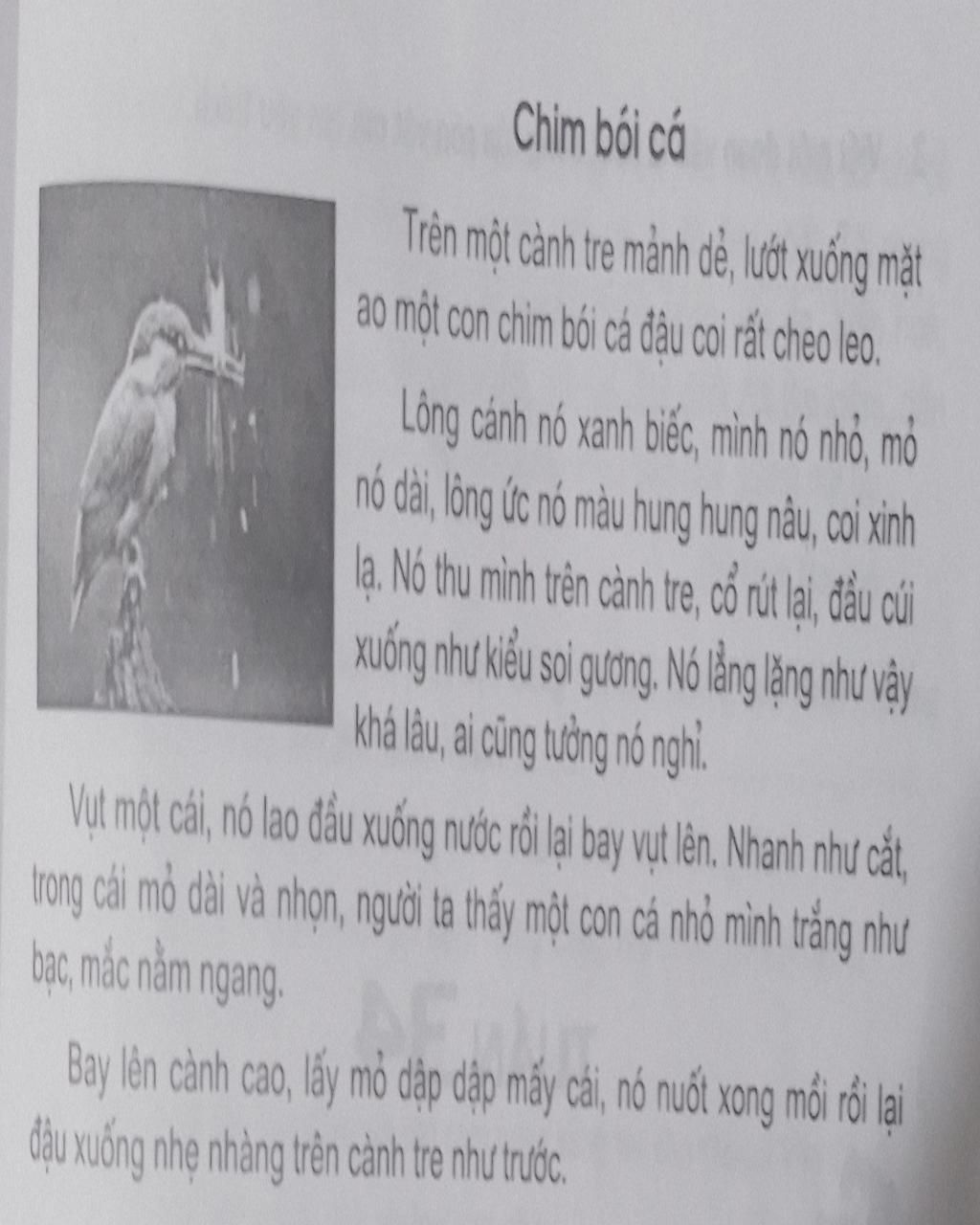 Chim bói cá

Trên một cành tre mảnh dẻ, lướt xuống mặt ao một con chim bói cá đậu coi rất cheo leo.

Lông cánh nó xanh biếc, mình nó nhỏ, mỏ nó dài, lông ức nó màu hung hung nâu, coi xinh lạ. Nó thu mình trên cành tre, cổ rút lại, đầu cúi xuống như kiểu soi gương. Nó lẳng lặng như vậy khá lâu, ai cũng tưởng nó nghỉ.

Vụt một cái, nó lao đầu xuống nước rồi lại bay vụt lên. Nhanh như cắt, trong cái mỏ dài và nhọn, người ta thấy một con cá nhỏ mình trắng như bạc, mắc nằm ngang.

Bay lên cành cao, lấy mỏ dập dập mấy cái, nó nuốt xong mồi rồi lại đậu xuống nhẹ nhàng trên cành tre như trước.